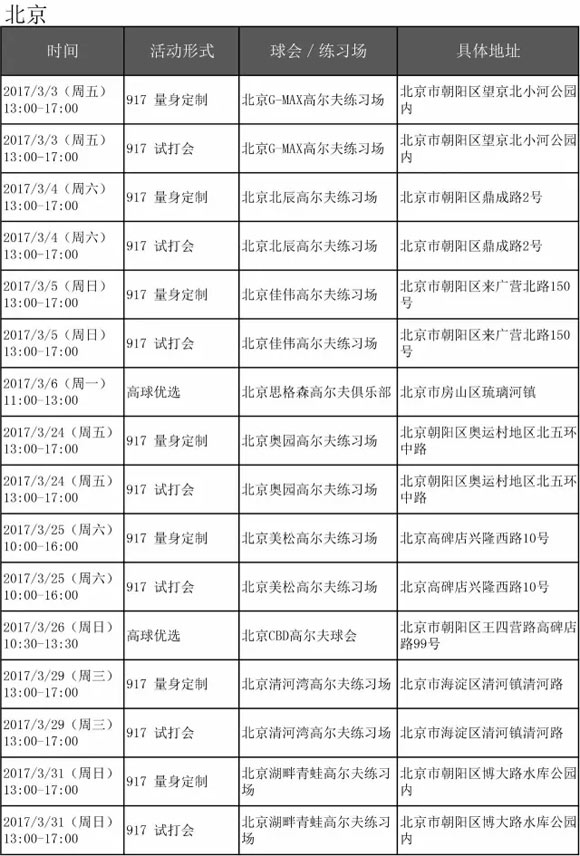 北京

| 时间 | 活动形式 | 球会 / 练习场 | 具体地址 |
|---|---|---|---|
| 2017/3/3（周五）13:00-17:00 | 917 量身定制 | 北京G-MAX高尔夫练习场 | 北京市朝阳区望京北小河公园内 |
| 2017/3/3（周五）13:00-17:00 | 917 试打会 | 北京G-MAX高尔夫练习场 | 北京市朝阳区望京北小河公园内 |
| 2017/3/4（周六）13:00-17:00 | 917 量身定制 | 北京北辰高尔夫练习场 | 北京市朝阳区鼎成路2号 |
| 2017/3/4（周六）13:00-17:00 | 917 试打会 | 北京北辰高尔夫练习场 | 北京市朝阳区鼎成路2号 |
| 2017/3/5（周日）13:00-17:00 | 917 量身定制 | 北京佳伟高尔夫练习场 | 北京市朝阳区来广营北路150号 |
| 2017/3/5（周日）13:00-17:00 | 917 试打会 | 北京佳伟高尔夫练习场 | 北京市朝阳区来广营北路150号 |
| 2017/3/6（周一）11:00-13:00 | 高球优选 | 北京思格森高尔夫俱乐部 | 北京市房山区琉璃河镇 |
| 2017/3/24（周五）13:00-17:00 | 917 量身定制 | 北京奥园高尔夫练习场 | 北京朝阳区奥运村地区北五环中路 |
| 2017/3/24（周五）13:00-17:00 | 917 试打会 | 北京奥园高尔夫练习场 | 北京朝阳区奥运村地区北五环中路 |
| 2017/3/25（周六）10:00-16:00 | 917 量身定制 | 北京美松高尔夫练习场 | 北京高碑店兴隆西路10号 |
| 2017/3/25（周六）10:00-16:00 | 917 试打会 | 北京美松高尔夫练习场 | 北京高碑店兴隆西路10号 |
| 2017/3/26（周日）10:30-13:30 | 高球优选 | 北京CBD高尔夫球会 | 北京市朝阳区王四营路高碑店路99号 |
| 2017/3/29（周三）13:00-17:00 | 917 量身定制 | 北京清河湾高尔夫练习场 | 北京市海淀区清河镇清河路 |
| 2017/3/29（周三）13:00-17:00 | 917 试打会 | 北京清河湾高尔夫练习场 | 北京市海淀区清河镇清河路 |
| 2017/3/31（周日）13:00-17:00 | 917 量身定制 | 北京湖畔青蛙高尔夫练习场 | 北京市朝阳区博大路水库公园内 |
| 2017/3/31（周日）13:00-17:00 | 917 试打会 | 北京湖畔青蛙高尔夫练习场 | 北京市朝阳区博大路水库公园内 |